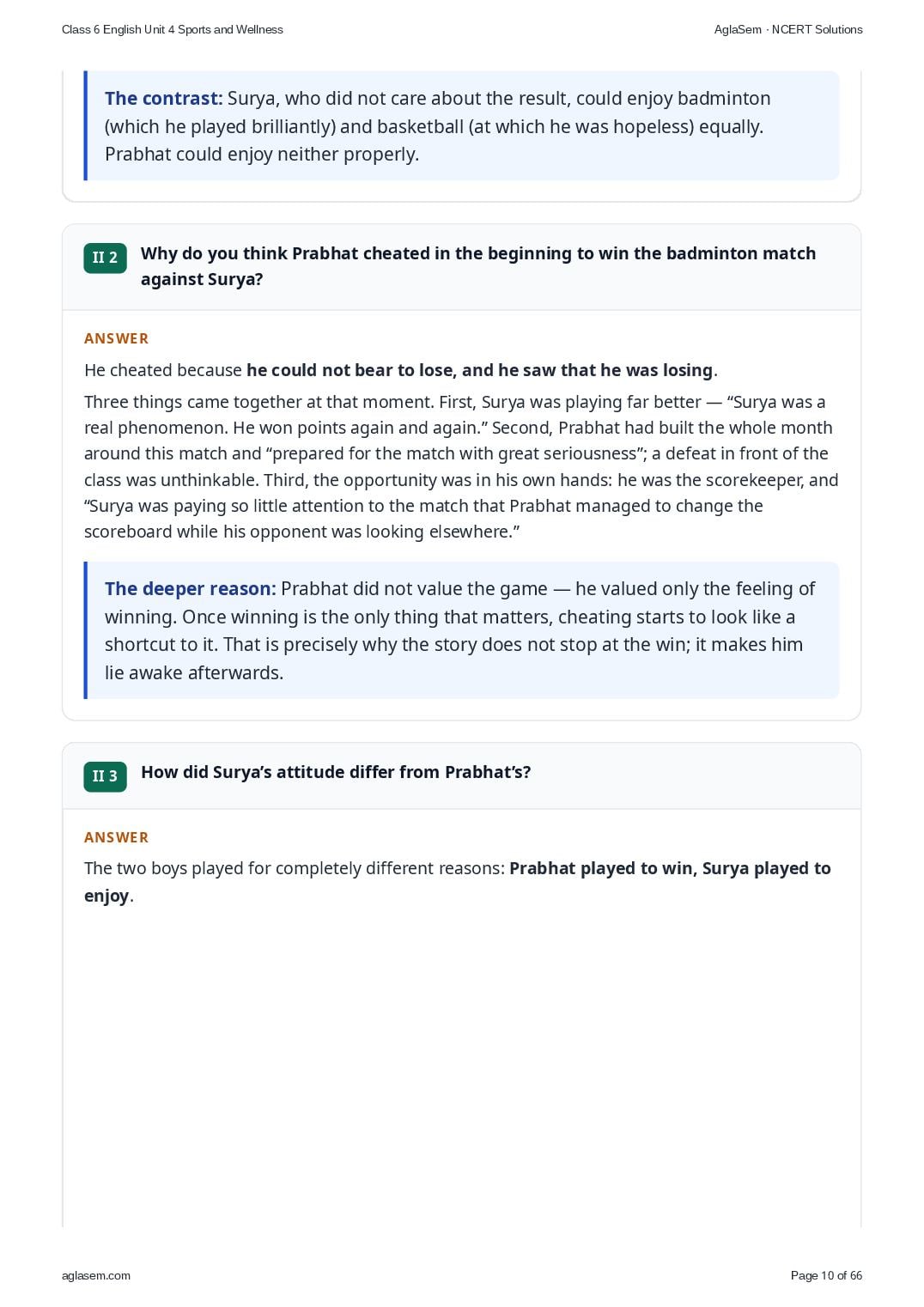 Class 6 English Unit 4 Sports and Wellness

AglaSem · NCERT Solutions

The contrast: Surya, who did not care about the result, could enjoy badminton (which he played brilliantly) and basketball (at which he was hopeless) equally. Prabhat could enjoy neither properly.

II 2

Why do you think Prabhat cheated in the beginning to win the badminton match against Surya?

ANSWER

He cheated because he could not bear to lose, and he saw that he was losing.

Three things came together at that moment. First, Surya was playing far better — “Surya was a real phenomenon. He won points again and again.” Second, Prabhat had built the whole month around this match and “prepared for the match with great seriousness”; a defeat in front of the class was unthinkable. Third, the opportunity was in his own hands: he was the scorekeeper, and “Surya was paying so little attention to the match that Prabhat managed to change the scoreboard while his opponent was looking elsewhere.”

The deeper reason: Prabhat did not value the game — he valued only the feeling of winning. Once winning is the only thing that matters, cheating starts to look like a shortcut to it. That is precisely why the story does not stop at the win; it makes him lie awake afterwards.

II 3

How did Surya’s attitude differ from Prabhat’s?

ANSWER

The two boys played for completely different reasons: Prabhat played to win, Surya played to enjoy.

aglasem.com

Page 10 of 66